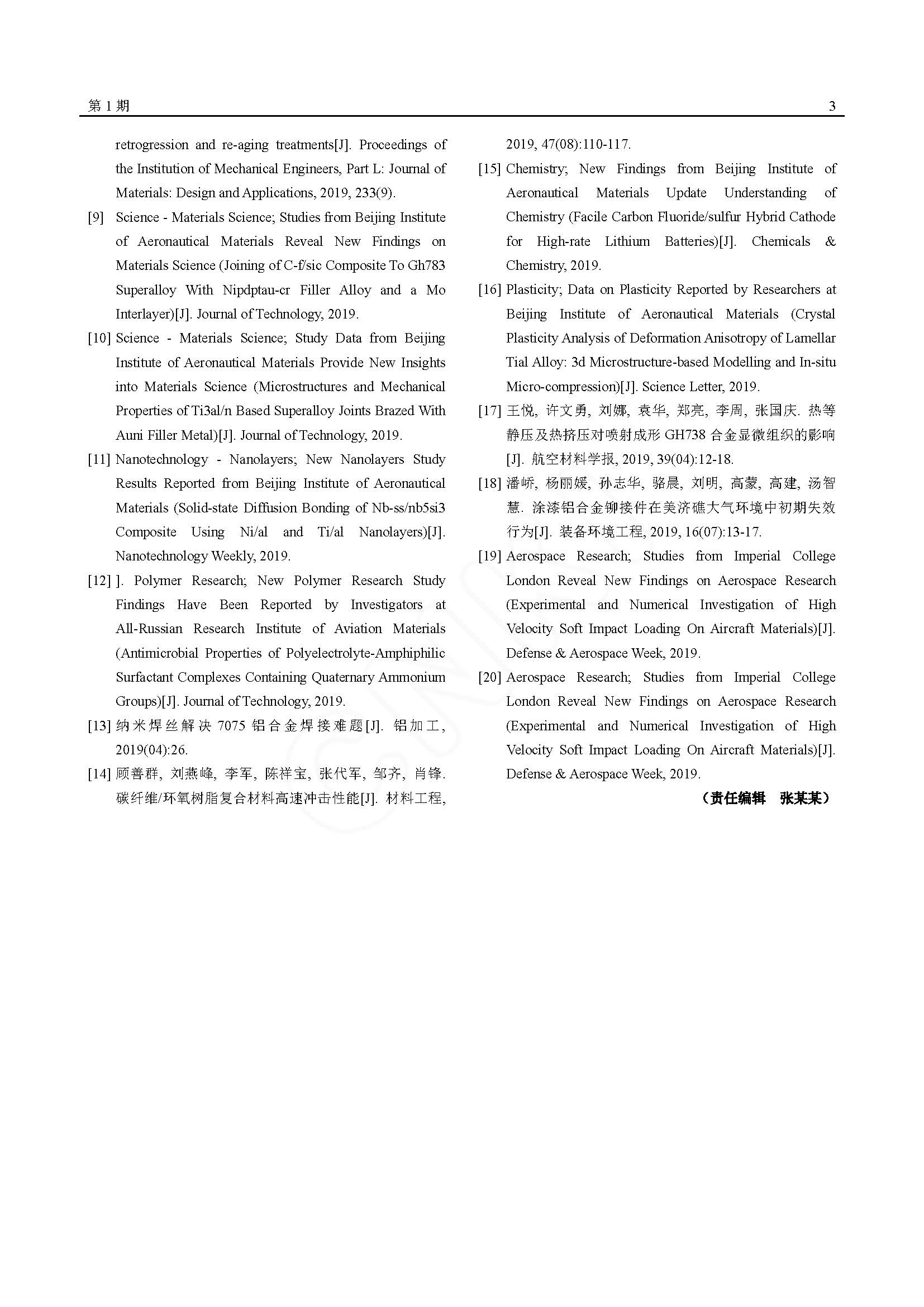 第 1 期

3

retrogression and re-aging treatments[J]. Proceedings of the Institution of Mechanical Engineers, Part L: Journal of Materials: Design and Applications, 2019, 233(9).

[9] Science - Materials Science; Studies from Beijing Institute of Aeronautical Materials Reveal New Findings on Materials Science (Joining of C-f/sic Composite To Gh783 Superalloy With Nipdptau-cr Filler Alloy and a Mo Interlayer)[J]. Journal of Technology, 2019.

[10] Science - Materials Science; Study Data from Beijing Institute of Aeronautical Materials Provide New Insights into Materials Science (Microstructures and Mechanical Properties of Ti3al/n Based Superalloy Joints Brazed With Auni Filler Metal)[J]. Journal of Technology, 2019.

[11] Nanotechnology - Nanolayers; New Nanolayers Study Results Reported from Beijing Institute of Aeronautical Materials (Solid-state Diffusion Bonding of Nb-ss/nb5si3 Composite Using Ni/al and Ti/al Nanolayers)[J]. Nanotechnology Weekly, 2019.

[12] ]. Polymer Research; New Polymer Research Study Findings Have Been Reported by Investigators at All-Russian Research Institute of Aviation Materials (Antimicrobial Properties of Polyelectrolyte-Amphiphilic Surfactant Complexes Containing Quaternary Ammonium Groups)[J]. Journal of Technology, 2019.

[13] 纳米焊丝解决 7075 铝合金焊接难题[J]. 铝加工, 2019(04):26.

[14] 顾善群, 刘燕峰, 李军, 陈祥宝, 张代军, 邹齐, 肖锋. 碳纤维/环氧树脂复合材料高速冲击性能[J]. 材料工程, 2019, 47(08):110-117.

[15] Chemistry; New Findings from Beijing Institute of Aeronautical Materials Update Understanding of Chemistry (Facile Carbon Fluoride/sulfur Hybrid Cathode for High-rate Lithium Batteries)[J]. Chemicals & Chemistry, 2019.

[16] Plasticity; Data on Plasticity Reported by Researchers at Beijing Institute of Aeronautical Materials (Crystal Plasticity Analysis of Deformation Anisotropy of Lamellar Tial Alloy: 3d Microstructure-based Modelling and In-situ Micro-compression)[J]. Science Letter, 2019.

[17] 王悦, 许文勇, 刘娜, 袁华, 郑亮, 李周, 张国庆. 热等静压及热挤压对喷射成形 GH738 合金显微组织的影响[J]. 航空材料学报, 2019, 39(04):12-18.

[18] 潘峤, 杨丽媛, 孙志华, 骆晨, 刘明, 高蒙, 高建, 汤智慧. 涂漆铝合金铆接件在美济礁大气环境中初期失效行为[J]. 装备环境工程, 2019, 16(07):13-17.

[19] Aerospace Research; Studies from Imperial College London Reveal New Findings on Aerospace Research (Experimental and Numerical Investigation of High Velocity Soft Impact Loading On Aircraft Materials)[J]. Defense & Aerospace Week, 2019.

[20] Aerospace Research; Studies from Imperial College London Reveal New Findings on Aerospace Research (Experimental and Numerical Investigation of High Velocity Soft Impact Loading On Aircraft Materials)[J]. Defense & Aerospace Week, 2019.

（责任编辑　张某某）